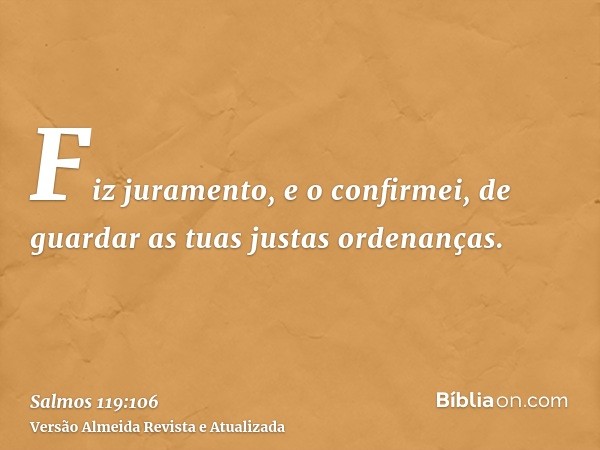 Fiz juramento, e o confirmei, de guardar as tuas justas ordenanças.

Salmos 119:106
Versão Almeida Revista e Atualizada

Bíbliaon.com